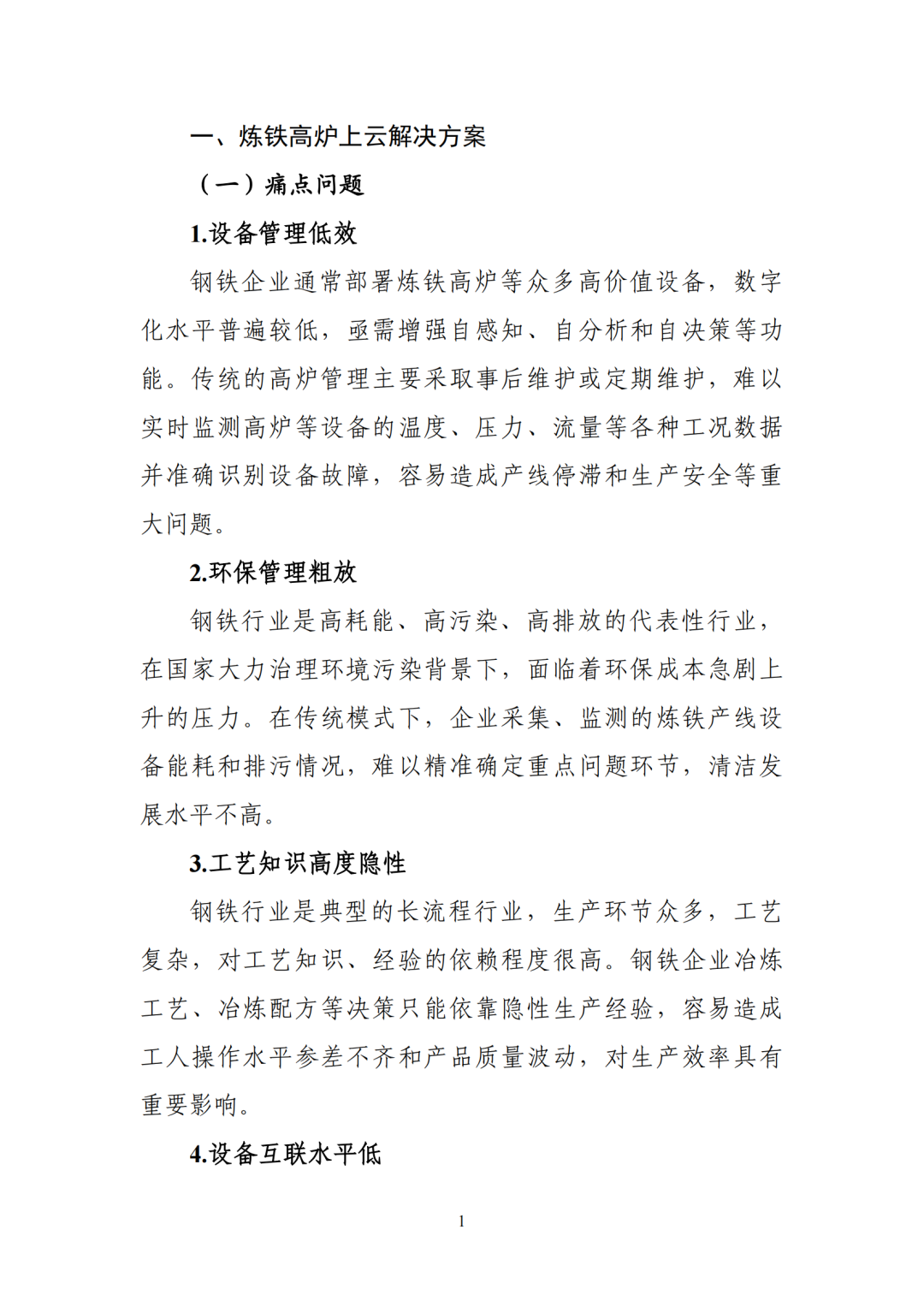 一、炼铁高炉上云解决方案

（一）痛点问题

1.设备管理低效

钢铁企业通常部署炼铁高炉等众多高价值设备，数字化水平普遍较低，亟需增强自感知、自分析和自决策等功能。传统的高炉管理主要采取事后维护或定期维护，难以实时监测高炉等设备的温度、压力、流量等各种工况数据并准确识别设备故障，容易造成产线停滞和生产安全等重大问题。

2.环保管理粗放

钢铁行业是高耗能、高污染、高排放的代表性行业，在国家大力治理环境污染背景下，面临着环保成本急剧上升的压力。在传统模式下，企业采集、监测的炼铁产线设备能耗和排污情况，难以精准确定重点问题环节，清洁发展水平不高。

3.工艺知识高度隐性

钢铁行业是典型的长流程行业，生产环节众多，工艺复杂，对工艺知识、经验的依赖程度很高。钢铁企业冶炼工艺、冶炼配方等决策只能依靠隐性生产经验，容易造成工人操作水平参差不齐和产品质量波动，对生产效率具有重要影响。

4.设备互联水平低

1